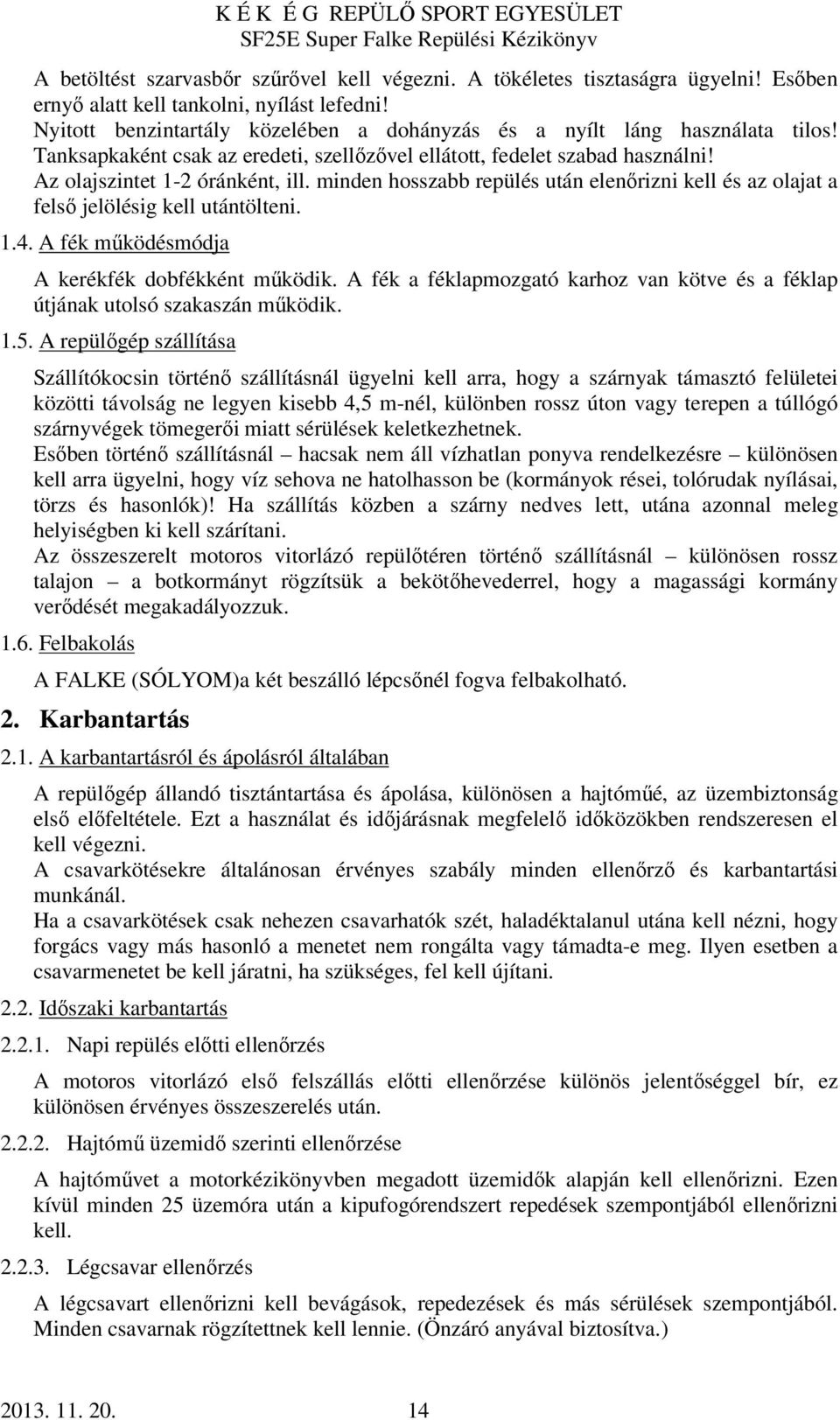 K É K É G REPÜLŐ SPORT EGYESÜLET
SF25E Super Falke Repülési Kézikönyv

A betöltést szarvasbőr szűrővel kell végezni. A tökéletes tisztaságra ügyelni! Esőben ernyő alatt kell tankolni, nyílást lefedni!
Nyitott benzintartály közelében a dohányzás és a nyílt láng használata tilos!
Tanksapkaként csak az eredeti, szellőzővel ellátott, fedelet szabad használni!
Az olajszintet 1-2 óránként, ill. minden hosszabb repülés után elenőrizni kell és az olajat a felső jelölésig kell utántölteni.

1.4. A fék működésmódja

A kerékfék dobfékként működik. A fék a féklapmozgató karhoz van kötve és a féklap útjának utolsó szakaszán működik.

1.5. A repülőgép szállítása

Szállítókocsin történő szállításnál ügyelni kell arra, hogy a szárnyak támasztó felületei közötti távolság ne legyen kisebb 4,5 m-nél, különben rossz úton vagy terepen a túllógó szárnyvégek tömegerői miatt sérülések keletkezhetnek.
Esőben történő szállításnál – hacsak nem áll vízhatlan ponyva rendelkezésre – különösen kell arra ügyelni, hogy víz sehova ne hatolhasson be (kormányok rései, tolórudak nyílásai, törzs és hasonlók)! Ha szállítás közben a szárny nedves lett, utána azonnal meleg helyiségben ki kell szárítani.
Az összeszerelt motoros vitorlázó repülőtéren történő szállításnál – különösen rossz talajon – a botkormányt rögzítsük a bekötőhevederrel, hogy a magassági kormány verődését megakadályozzuk.

1.6. Felbakolás

A FALKE (SÓLYOM)a két beszálló lépcsőnél fogva felbakolható.

2. Karbantartás

2.1. A karbantartásról és ápolásról általában

A repülőgép állandó tisztántartása és ápolása, különösen a hajtóműé, az üzembiztonság első előfeltétele. Ezt a használat és időjárásnak megfelelő időközökben rendszeresen el kell végezni.
A csavarkötésekre általánosan érvényes szabály minden ellenőrző és karbantartási munkánál.
Ha a csavarkötések csak nehezen csavarhatók szét, haladéktalanul utána kell nézni, hogy forgács vagy más hasonló a menetet nem rongálta vagy támadta-e meg. Ilyen esetben a csavarmenetet be kell járatni, ha szükséges, fel kell újítani.

2.2. Időszaki karbantartás

2.2.1. Napi repülés előtti ellenőrzés

A motoros vitorlázó első felszállás előtti ellenőrzése különös jelentőséggel bír, ez különösen érvényes összeszerelés után.

2.2.2. Hajtómű üzemidő szerinti ellenőrzése

A hajtóművet a motorkézikönyvben megadott üzemidők alapján kell ellenőrizni. Ezen kívül minden 25 üzemóra után a kipufogórendszert repedések szempontjából ellenőrizni kell.

2.2.3. Légcsavar ellenőrzés

A légcsavart ellenőrizni kell bevágások, repedezések és más sérülések szempontjából. Minden csavarnak rögzítettnek kell lennie. (Önzáró anyával biztosítva.)

2013. 11. 20. 14